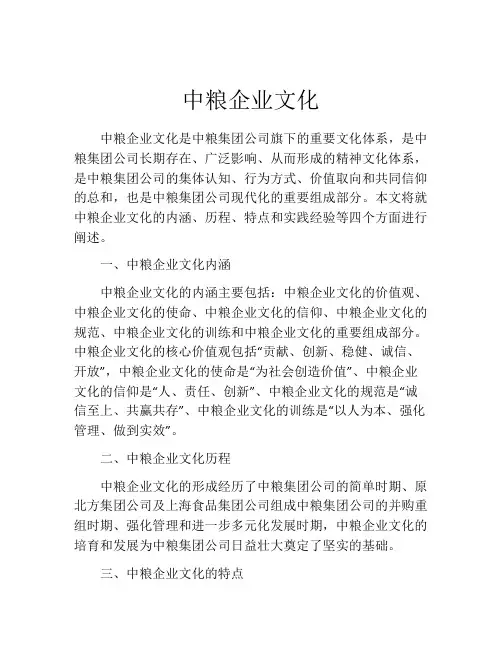 中粮企业文化

中粮企业文化是中粮集团公司旗下的重要文化体系，是中粮集团公司长期存在、广泛影响、从而形成的精神文化体系，是中粮集团公司的集体认知、行为方式、价值取向和共同信仰的总和，也是中粮集团公司现代化的重要组成部分。本文将就中粮企业文化的内涵、历程、特点和实践经验等四个方面进行阐述。

一、中粮企业文化内涵

中粮企业文化的内涵主要包括：中粮企业文化的价值观、中粮企业文化的使命、中粮企业文化的信仰、中粮企业文化的规范、中粮企业文化的训练和中粮企业文化的重要组成部分。中粮企业文化的核心价值观包括“贡献、创新、稳健、诚信、开放”，中粮企业文化的使命是“为社会创造价值”、中粮企业文化的信仰是“人、责任、创新”、中粮企业文化的规范是“诚信至上、共赢共存”、中粮企业文化的训练是“以人为本、强化管理、做到实效”。

二、中粮企业文化历程

中粮企业文化的形成经历了中粮集团公司的简单时期、原北方集团公司及上海食品集团公司组成中粮集团公司的并购重组时期、强化管理和进一步多元化发展时期，中粮企业文化的培育和发展为中粮集团公司日益壮大奠定了坚实的基础。

三、中粮企业文化的特点